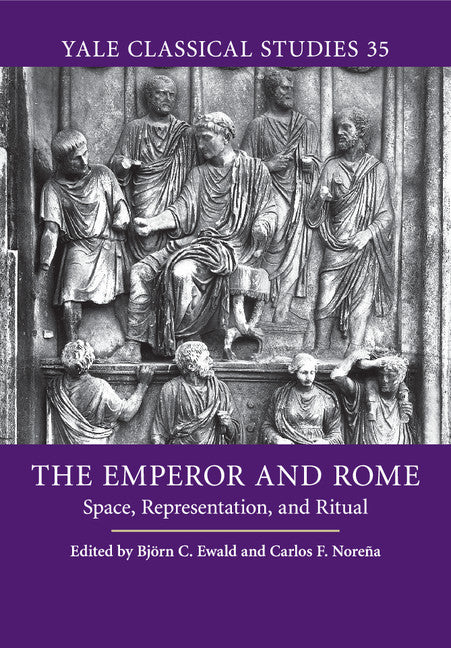 YALE CLASSICAL STUDIES 35

THE EMPEROR AND ROME

Space, Representation, and Ritual

Edited by Björn C. Ewald and Carlos F. Noreña